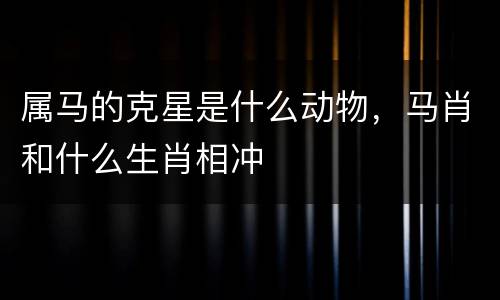 属马的克星是什么动物，马肖和什么生肖相冲